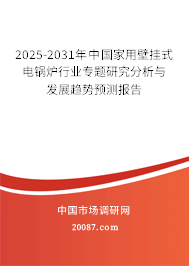 2025-2031年中国家用壁挂式电锅炉行业专题研究分析与发展趋势预测报告

中国市场调研网

20087.com